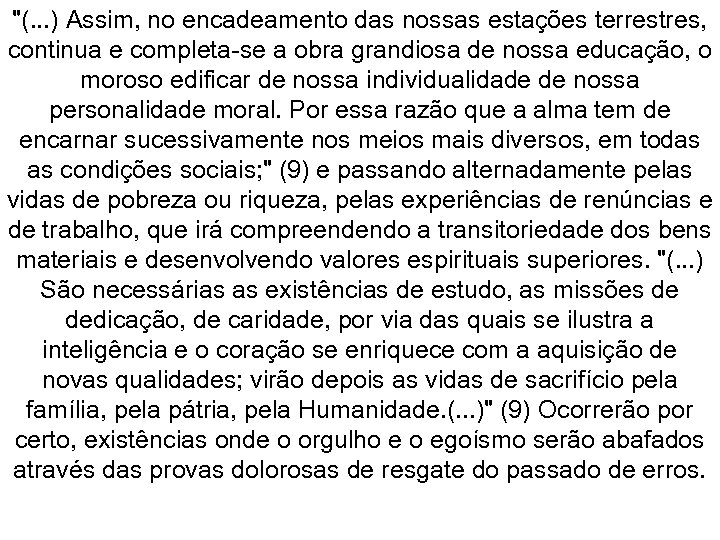 "(...) Assim, no encadeamento das nossas estações terrestres, continua e completa-se a obra grandiosa de nossa educação, o moroso edificar de nossa individualidade de nossa personalidade moral. Por essa razão que a alma tem de encarnar sucessivamente nos meios mais diversos, em todas as condições sociais;" (9) e passando alternadamente pelas vidas de pobreza ou riqueza, pelas experiências de renúncias e de trabalho, que irá compreendendo a transitoriedade dos bens materiais e desenvolvendo valores espirituais superiores. "(...) São necessárias as existências de estudo, as missões de dedicação, de caridade, por via das quais se ilustra a inteligência e o coração se enriquece com a aquisição de novas qualidades; virão depois as vidas de sacrifício pela família, pela pátria, pela Humanidade.(...)" (9) Ocorrerão por certo, existências onde o orgulho e o egoísmo serão abafados através das provas dolorosas de resgate do passado de erros.